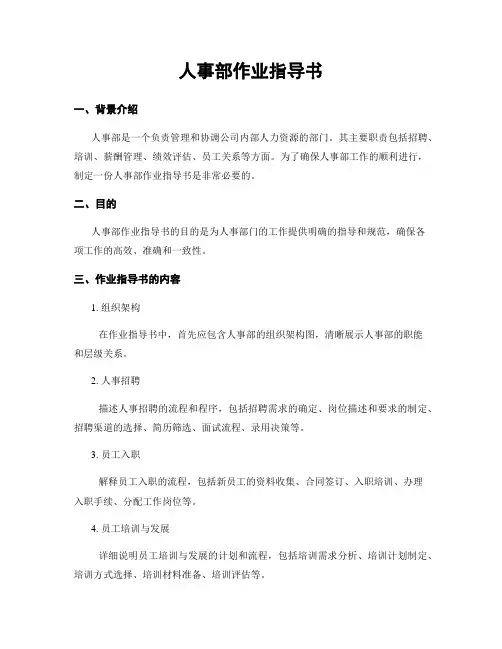 人事部作业指导书

一、背景介绍

人事部是一个负责管理和协调公司内部人力资源的部门。其主要职责包括招聘、培训、薪酬管理、绩效评估、员工关系等方面。为了确保人事部工作的顺利进行，制定一份人事部作业指导书是非常必要的。

二、目的

人事部作业指导书的目的是为人事部门的工作提供明确的指导和规范，确保各项工作的高效、准确和一致性。

三、作业指导书的内容

1. 组织架构

在作业指导书中，首先应包含人事部的组织架构图，清晰展示人事部的职能和层级关系。

2. 人事招聘

描述人事招聘的流程和程序，包括招聘需求的确定、岗位描述和要求的制定、招聘渠道的选择、简历筛选、面试流程、录用决策等。

3. 员工入职

解释员工入职的流程，包括新员工的资料收集、合同签订、入职培训、办理入职手续、分配工作岗位等。

4. 员工培训与发展

详细说明员工培训与发展的计划和流程，包括培训需求分析、培训计划制定、培训方式选择、培训材料准备、培训评估等。